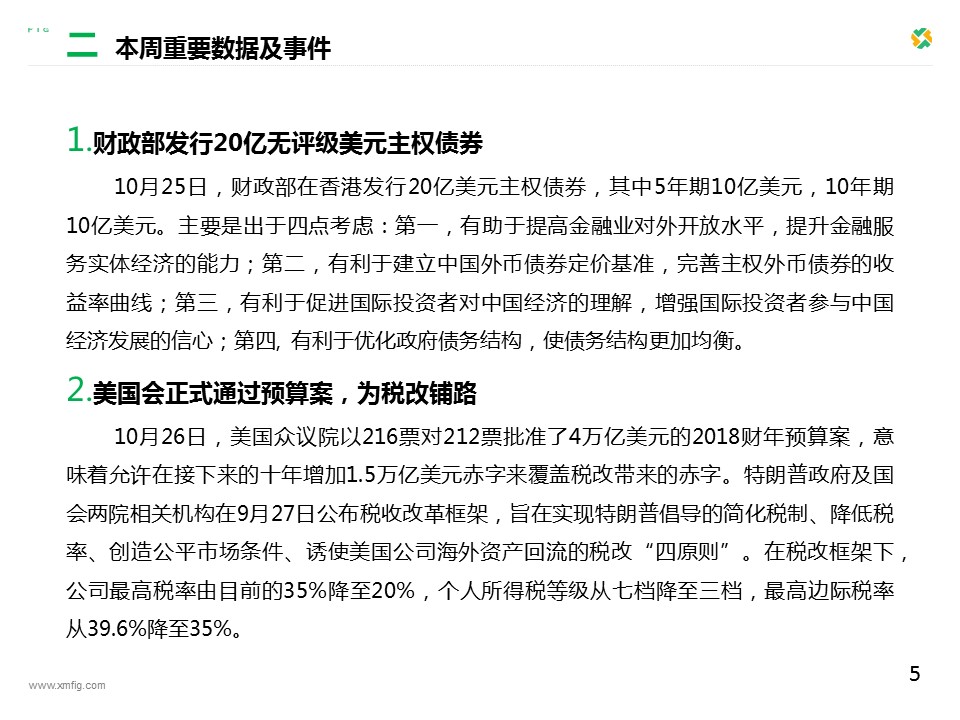 二 本周重要数据及事件

1.财政部发行20亿无评级美元主权债券

10月25日，财政部在香港发行20亿美元主权债券，其中5年期10亿美元，10年期10亿美元。主要是出于四点考虑：第一，有助于提高金融业对外开放水平，提升金融服务实体经济的能力；第二，有利于建立中国外币债券定价基准，完善主权外币债券的收益率曲线；第三，有利于促进国际投资者对中国经济的理解，增强国际投资者参与中国经济发展的信心；第四, 有利于优化政府债务结构，使债务结构更加均衡。

2.美国会正式通过预算案，为税改铺路

10月26日，美国众议院以216票对212票批准了4万亿美元的2018财年预算案，意味着允许在接下来的十年增加1.5万亿美元赤字来覆盖税改带来的赤字。特朗普政府及国会两院相关机构在9月27日公布税收改革框架，旨在实现特朗普倡导的简化税制、降低税率、创造公平市场条件、诱使美国公司海外资产回流的税改“四原则”。在税改框架下，公司最高税率由目前的35%降至20%，个人所得税等级从七档降至三档，最高边际税率从39.6%降至35%。

www.xmfig.com

5